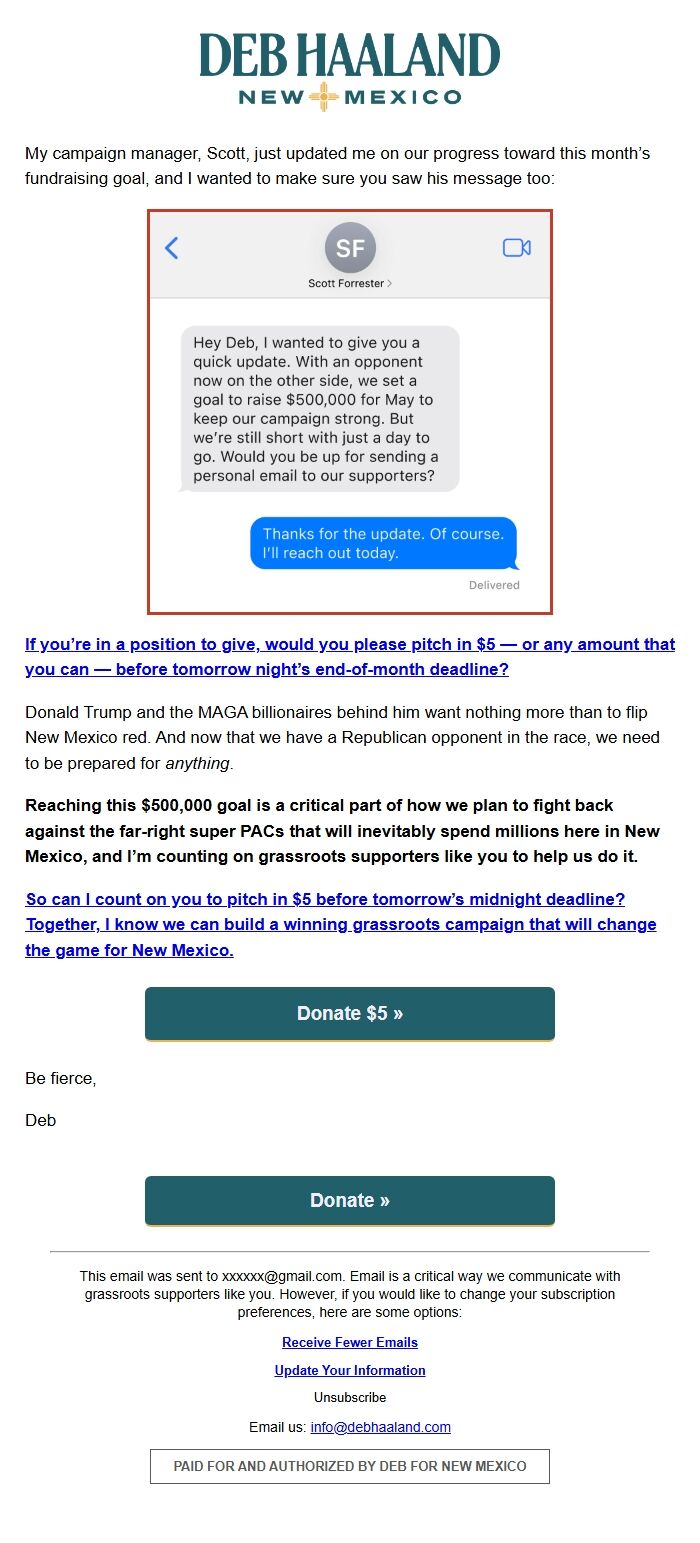 DEB HAALAND
NEW MEXICO

My campaign manager, Scott, just updated me on our progress toward this month's fundraising goal, and I wanted to make sure you saw his message too:

SF
Scott Forrester >

Hey Deb, I wanted to give you a quick update. With an opponent now on the other side, we set a goal to raise $500,000 for May to keep our campaign strong. But we're still short with just a day to go. Would you be up for sending a personal email to our supporters?

Thanks for the update. Of course. I'll reach out today.

Delivered

If you're in a position to give, would you please pitch in $5 — or any amount that you can — before tomorrow night's end-of-month deadline?

Donald Trump and the MAGA billionaires behind him want nothing more than to flip New Mexico red. And now that we have a Republican opponent in the race, we need to be prepared for anything.

Reaching this $500,000 goal is a critical part of how we plan to fight back against the far-right super PACs that will inevitably spend millions here in New Mexico, and I'm counting on grassroots supporters like you to help us do it.

So can I count on you to pitch in $5 before tomorrow's midnight deadline? Together, I know we can build a winning grassroots campaign that will change the game for New Mexico.

Donate $5 »

Be fierce,

Deb

Donate »

This email was sent to xxxxxx@gmail.com. Email is a critical way we communicate with grassroots supporters like you. However, if you would like to change your subscription preferences, here are some options:

Receive Fewer Emails

Update Your Information

Unsubscribe

Email us: info@debhaaland.com

PAID FOR AND AUTHORIZED BY DEB FOR NEW MEXICO